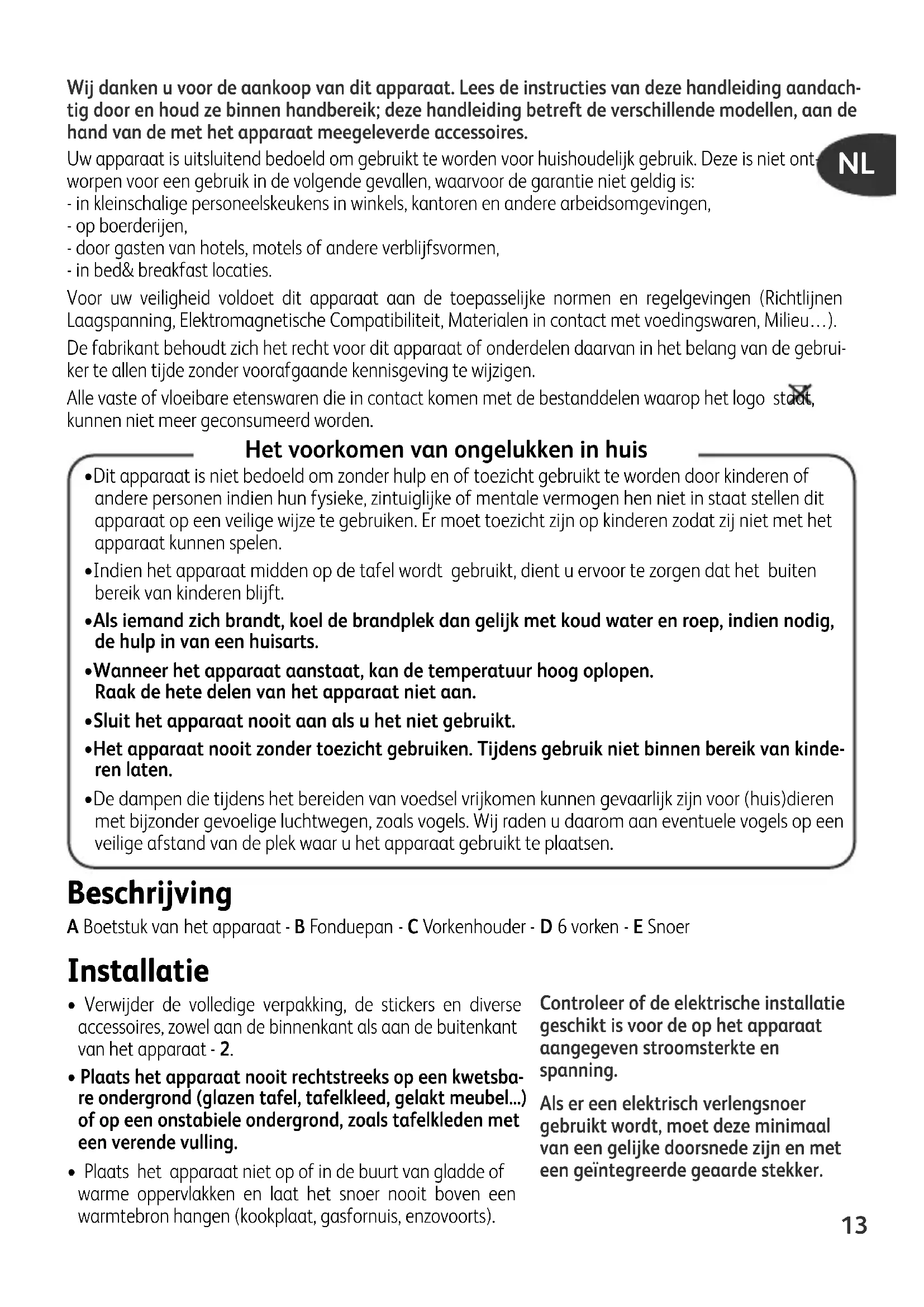 Wij danken u voor de aankoop van dit apparaat. Lees de instructies van deze handleiding aandachtig door en houd ze binnen handbereik; deze handleiding betreft de verschillende modellen, aan de hand van de met het apparaat meegeleverde accessoires.

NL

Uw apparaat is uitsluitend bedoeld om gebruikt te worden voor huishoudelijk gebruik. Deze is niet ontworpen voor een gebruik in de volgende gevallen, waarvoor de garantie niet geldig is:
- in kleinschalige personeelskeukens in winkels, kantoren en andere arbeidsomgevingen,
- op boerderijen,
- door gasten van hotels, motels of andere verblijfsvormen,
- in bed& breakfast locaties.

Voor uw veiligheid voldoet dit apparaat aan de toepasselijke normen en regelgevingen (Richtlijnen Laagspanning, Elektromagnetische Compatibiliteit, Materialen in contact met voedingswaren, Milieu…).

De fabrikant behoudt zich het recht voor dit apparaat of onderdelen daarvan in het belang van de gebruiker te allen tijde zonder voorafgaande kennisgeving te wijzigen.

Alle vaste of vloeibare etenswaren die in contact komen met de bestanddelen waarop het logo staat, kunnen niet meer geconsumeerd worden.

Het voorkomen van ongelukken in huis

•Dit apparaat is niet bedoeld om zonder hulp en of toezicht gebruikt te worden door kinderen of andere personen indien hun fysieke, zintuiglijke of mentale vermogen hen niet in staat stellen dit apparaat op een veilige wijze te gebruiken. Er moet toezicht zijn op kinderen zodat zij niet met het apparaat kunnen spelen.

•Indien het apparaat midden op de tafel wordt gebruikt, dient u ervoor te zorgen dat het buiten bereik van kinderen blijft.

•Als iemand zich brandt, koel de brandplek dan gelijk met koud water en roep, indien nodig, de hulp in van een huisarts.

•Wanneer het apparaat aanstaat, kan de temperatuur hoog oplopen. Raak de hete delen van het apparaat niet aan.

•Sluit het apparaat nooit aan als u het niet gebruikt.

•Het apparaat nooit zonder toezicht gebruiken. Tijdens gebruik niet binnen bereik van kinderen laten.

•De dampen die tijdens het bereiden van voedsel vrijkomen kunnen gevaarlijk zijn voor (huis)dieren met bijzonder gevoelige luchtwegen, zoals vogels. Wij raden u daarom aan eventuele vogels op een veilige afstand van de plek waar u het apparaat gebruikt te plaatsen.

Beschrijving

A Boetstuk van het apparaat - B Fonduepan - C Vorkenhouder - D 6 vorken - E Snoer

Installatie

• Verwijder de volledige verpakking, de stickers en diverse accessoires, zowel aan de binnenkant als aan de buitenkant van het apparaat - 2.

• Plaats het apparaat nooit rechtstreeks op een kwetsbare ondergrond (glazen tafel, tafelkleed, gelakt meubel...) of op een onstabiele ondergrond, zoals tafelkleden met een verende vulling.

• Plaats het apparaat niet op of in de buurt van gladde of warme oppervlakken en laat het snoer nooit boven een warmtebron hangen (kookplaat, gasfornuis, enzovoorts).

Controleer of de elektrische installatie geschikt is voor de op het apparaat aangegeven stroomsterkte en spanning.

Als er een elektrisch verlengsnoer gebruikt wordt, moet deze minimaal van een gelijke doorsnede zijn en met een geïntegreerde geaarde stekker.

13